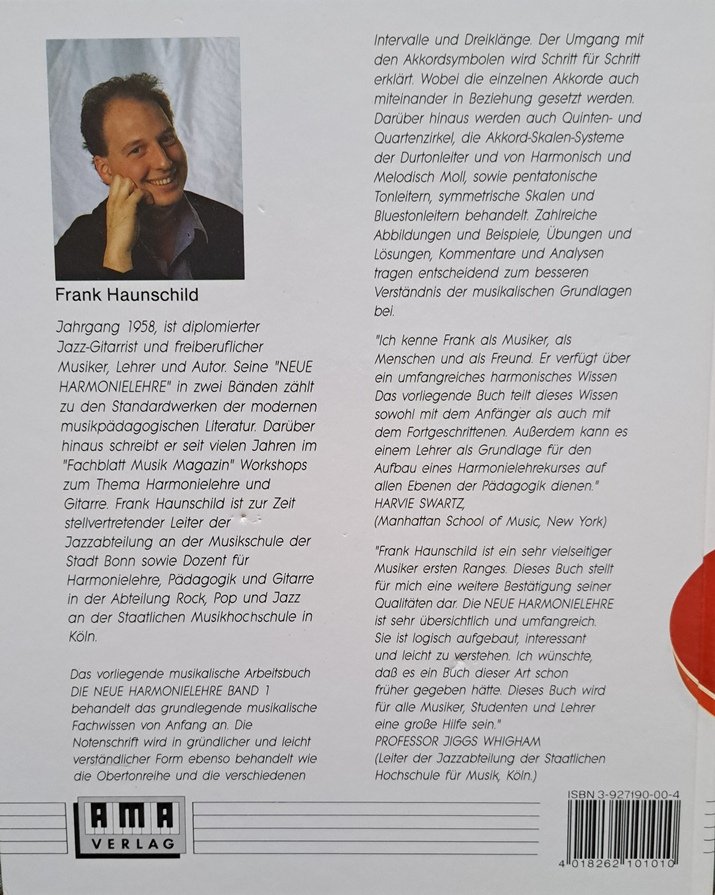 Frank Haunschild

Jahrgang 1958, ist diplomierter Jazz-Gitarrist und freiberuflicher Musiker, Lehrer und Autor. Seine "NEUE HARMONIELEHRE" in zwei Bänden zählt zu den Standardwerken der modernen musikpädagogischen Literatur. Darüber hinaus schreibt er seit vielen Jahren im "Fachblatt Musik Magazin" Workshops zum Thema Harmonielehre und Gitarre. Frank Haunschild ist zur Zeit stellvertretender Leiter der Jazzabteilung an der Musikschule der Stadt Bonn sowie Dozent für Harmonielehre, Pädagogik und Gitarre in der Abteilung Rock, Pop und Jazz an der Staatlichen Musikhochschule in Köln.

Das vorliegende musikalische Arbeitsbuch DIE NEUE HARMONIELEHRE BAND 1 behandelt das grundlegende musikalische Fachwissen von Anfang an. Die Notenschrift wird in gründlicher und leicht verständlicher Form ebenso behandelt wie die Obertonreihe und die verschiedenen Intervalle und Dreiklänge. Der Umgang mit den Akkordsymbolen wird Schritt für Schritt erklärt. Wobei die einzelnen Akkorde auch miteinander in Beziehung gesetzt werden. Darüber hinaus werden auch Quinten- und Quartenzirkel, die Akkord-Skalen-Systeme der Durtonleiter und von Harmonisch und Melodisch Moll, sowie pentatonische Tonleitern, symmetrische Skalen und Bluestonleitern behandelt. Zahlreiche Abbildungen und Beispiele, Übungen und Lösungen, Kommentare und Analysen tragen entscheidend zum besseren Verständnis der musikalischen Grundlagen bei.

"Ich kenne Frank als Musiker, als Menschen und als Freund. Er verfügt über ein umfangreiches harmonisches Wissen Das vorliegende Buch teilt dieses Wissen sowohl mit dem Anfänger als auch mit dem Fortgeschrittenen. Außerdem kann es einem Lehrer als Grundlage für den Aufbau eines Harmonielehrekurses auf allen Ebenen der Pädagogik dienen."
HARVIE SWARTZ,
(Manhattan School of Music, New York)

"Frank Haunschild ist ein sehr vielseitiger Musiker ersten Ranges. Dieses Buch stellt für mich eine weitere Bestätigung seiner Qualitäten dar. Die NEUE HARMONIELEHRE ist sehr übersichtlich und umfangreich. Sie ist logisch aufgebaut, interessant und leicht zu verstehen. Ich wünschte, daß es ein Buch dieser Art schon früher gegeben hätte. Dieses Buch wird für alle Musiker, Studenten und Lehrer eine große Hilfe sein."
PROFESSOR JIGGS WHIGHAM
(Leiter der Jazzabteilung der Staatlichen Hochschule für Musik, Köln.)

AMA VERLAG

ISBN 3-927190-00-4
4 018262 101010